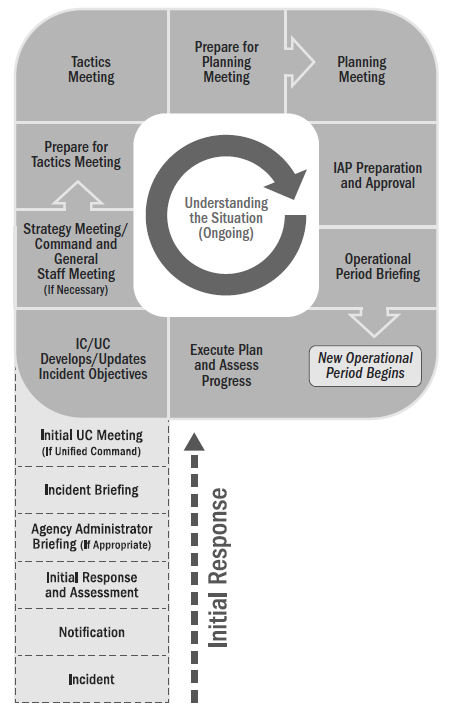 Tactics Meeting

Prepare for Planning Meeting

Planning Meeting

Prepare for Tactics Meeting

Understanding the Situation (Ongoing)

IAP Preparation and Approval

Strategy Meeting/ Command and General Staff Meeting (If Necessary)

Operational Period Briefing

IC/UC Develops/Updates Incident Objectives

Execute Plan and Assess Progress

New Operational Period Begins

Initial UC Meeting (If Unified Command)

Incident Briefing

Agency Administrator Briefing (If Appropriate)

Initial Response and Assessment

Notification

Incident

Initial Response